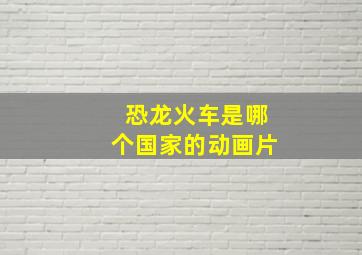 恐龙火车是哪个国家的动画片